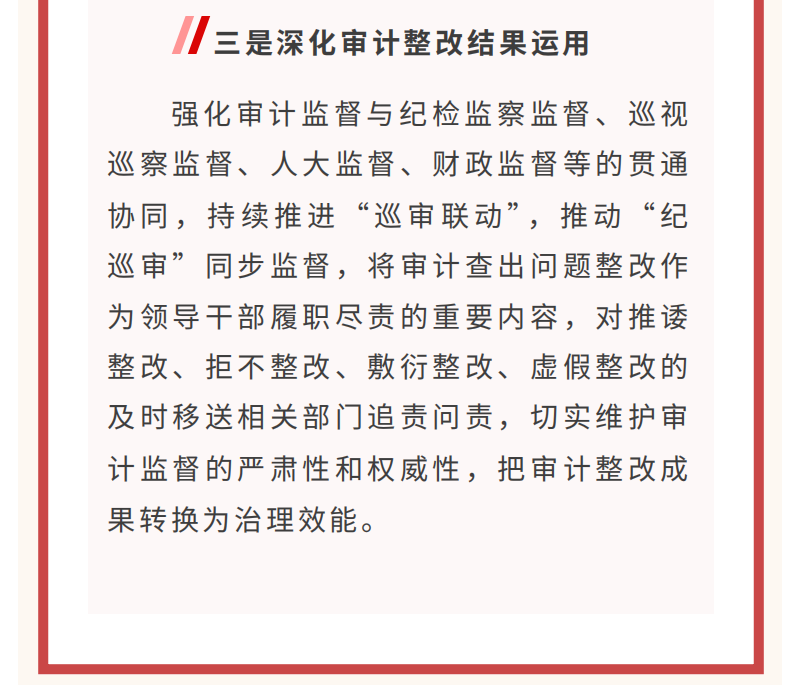 三是深化审计整改结果运用

强化审计监督与纪检监察监督、巡视巡察监督、人大监督、财政监督等的贯通协同，持续推进“巡审联动”，推动“纪巡审”同步监督，将审计查出问题整改作为领导干部履职尽责的重要内容，对推诿整改、拒不整改、敷衍整改、虚假整改的及时移送相关部门追责问责，切实维护审计监督的严肃性和权威性，把审计整改成果转换为治理效能。